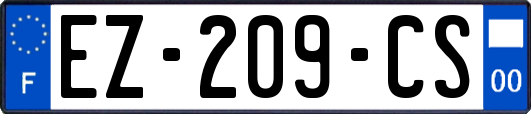 F
EZ-209-CS
00